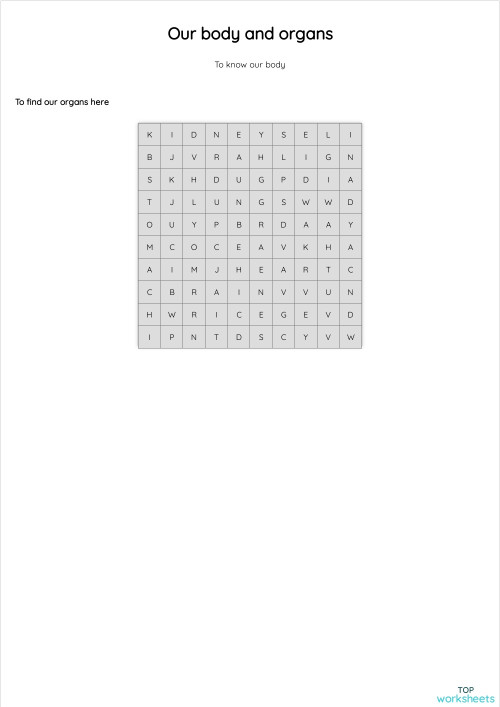 Our body and organs

To know our body

To find our organs here

| K | I | D | N | E | Y | S | E | L | I |
|---|---|---|---|---|---|---|---|---|---|
| B | J | V | R | A | H | L | I | G | N |
| S | K | H | D | U | G | P | D | I | A |
| T | J | L | U | N | G | S | W | W | D |
| O | U | Y | P | B | R | D | A | A | Y |
| M | C | O | C | E | A | V | K | H | A |
| A | I | M | J | H | E | A | R | T | C |
| C | B | R | A | I | N | V | V | U | N |
| H | W | R | I | C | E | G | E | V | D |
| I | P | N | T | D | S | C | Y | V | W |

TOP worksheets